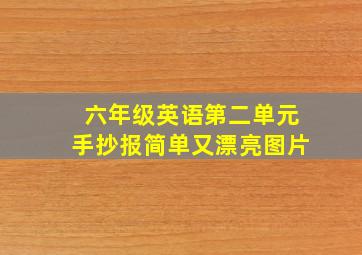 六年级英语第二单元
手抄报简单又漂亮图片